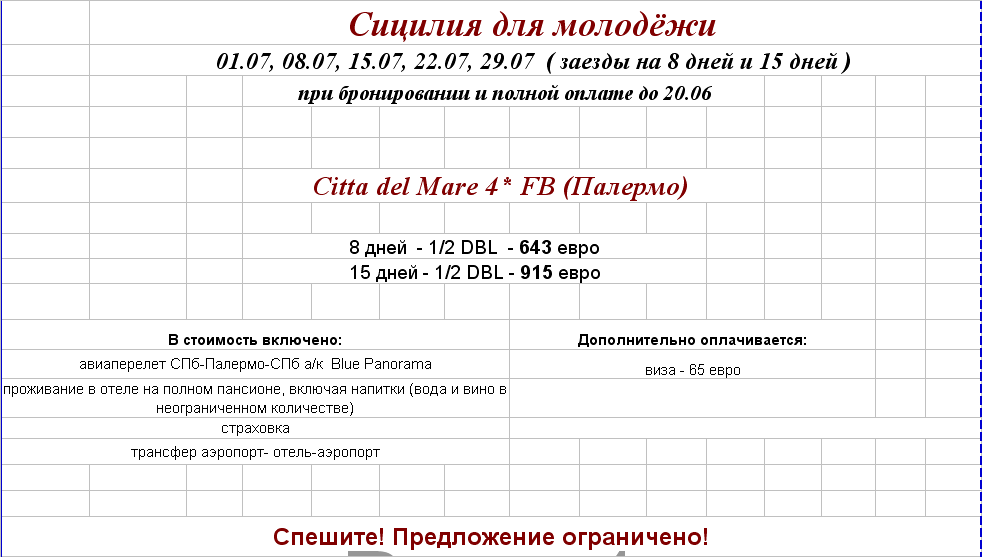 Сицилия для молодёжи

01.07, 08.07, 15.07, 22.07, 29.07 ( заезды на 8 дней и 15 дней )

при бронировании и полной оплате до 20.06

Citta del Mare 4* FB (Палермо)

8 дней - 1/2 DBL - 643 евро
15 дней - 1/2 DBL - 915 евро

| В стоимость включено: | Дополнительно оплачивается: |
|---|---|
| авиаперелет СПб-Палермо-СПб а/к Blue Panorama | виза - 65 евро |
| проживание в отеле на полном пансионе, включая напитки (вода и вино в неограниченном количестве) | |
| страховка | |
| трансфер аэропорт- отель-аэропорт | |

Спешите! Предложение ограничено!